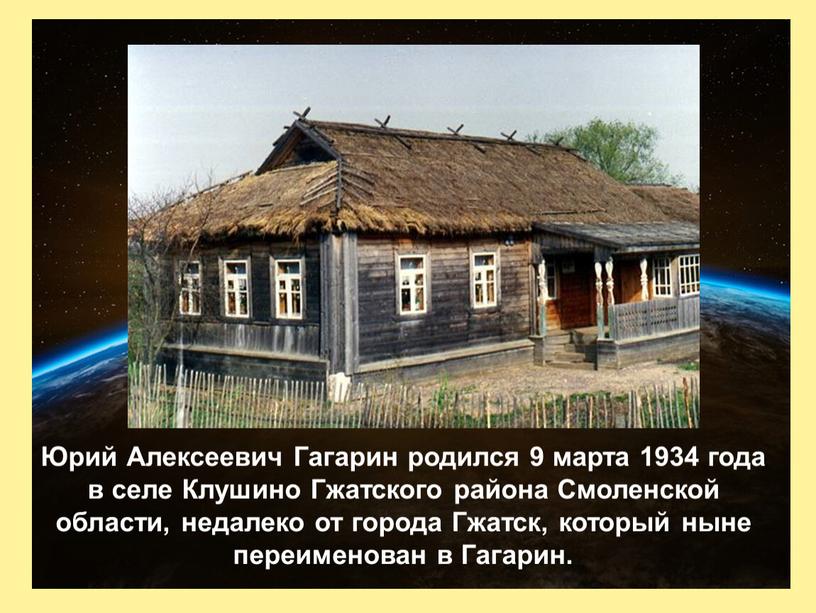 Юрий Алексеевич Гагарин родился 9 марта 1934 года в селе Клушино Гжатского района Смоленской области, недалеко от города Гжатск, который ныне переименован в Гагарин.